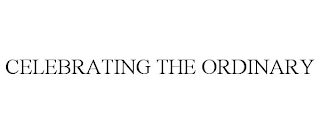 CELEBRATING THE ORDINARY